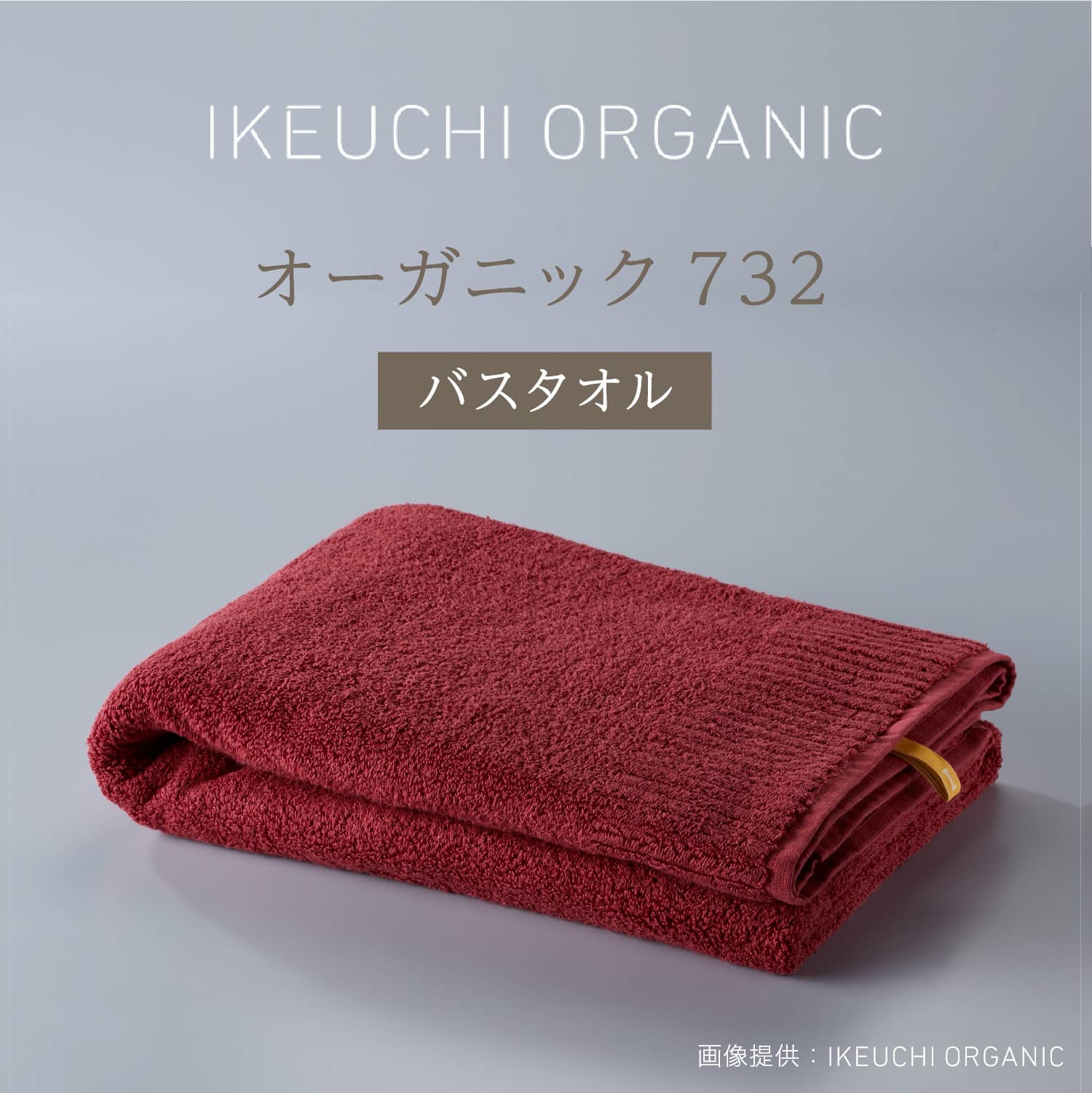 IKEUCHI ORGANIC

オーガニック 732

バスタオル

画像提供：IKEUCHI ORGANIC